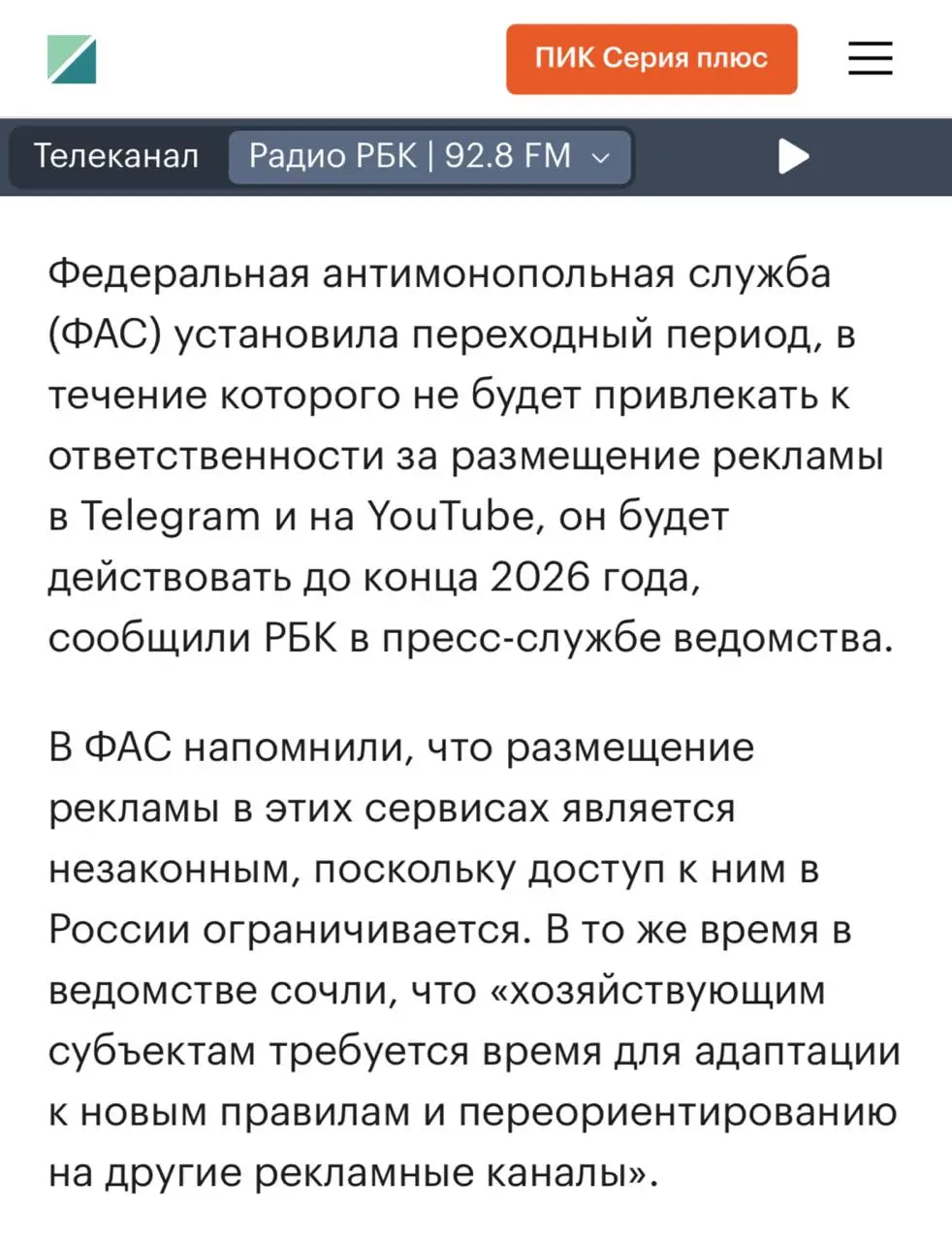 ПИК Серия плюс

Телеканал Радио РБК | 92.8 FM

Федеральная антимонопольная служба (ФАС) установила переходный период, в течение которого не будет привлекать к ответственности за размещение рекламы в Telegram и на YouTube, он будет действовать до конца 2026 года, сообщили РБК в пресс-службе ведомства.

В ФАС напомнили, что размещение рекламы в этих сервисах является незаконным, поскольку доступ к ним в России ограничивается. В то же время в ведомстве сочли, что «хозяйствующим субъектам требуется время для адаптации к новым правилам и переориентированию на другие рекламные каналы».